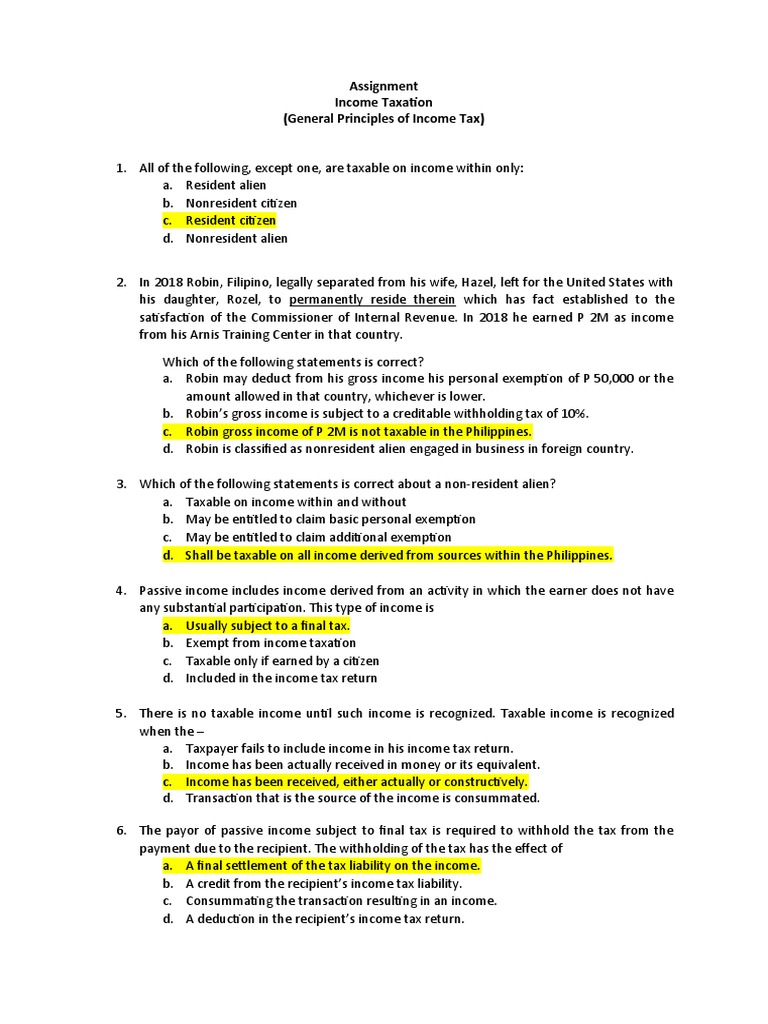 Assignment
Income Taxation
(General Principles of Income Tax)

1. All of the following, except one, are taxable on income within only:
a. Resident alien
b. Nonresident citizen
c. Resident citizen
d. Nonresident alien

2. In 2018 Robin, Filipino, legally separated from his wife, Hazel, left for the United States with his daughter, Rozel, to permanently reside therein which has fact established to the satisfaction of the Commissioner of Internal Revenue. In 2018 he earned P 2M as income from his Arnis Training Center in that country.

Which of the following statements is correct?
a. Robin may deduct from his gross income his personal exemption of P 50,000 or the amount allowed in that country, whichever is lower.
b. Robin's gross income is subject to a creditable withholding tax of 10%.
c. Robin gross income of P 2M is not taxable in the Philippines.
d. Robin is classified as nonresident alien engaged in business in foreign country.

3. Which of the following statements is correct about a non-resident alien?
a. Taxable on income within and without
b. May be entitled to claim basic personal exemption
c. May be entitled to claim additional exemption
d. Shall be taxable on all income derived from sources within the Philippines.

4. Passive income includes income derived from an activity in which the earner does not have any substantial participation. This type of income is
a. Usually subject to a final tax.
b. Exempt from income taxation
c. Taxable only if earned by a citizen
d. Included in the income tax return

5. There is no taxable income until such income is recognized. Taxable income is recognized when the –
a. Taxpayer fails to include income in his income tax return.
b. Income has been actually received in money or its equivalent.
c. Income has been received, either actually or constructively.
d. Transaction that is the source of the income is consummated.

6. The payor of passive income subject to final tax is required to withhold the tax from the payment due to the recipient. The withholding of the tax has the effect of
a. A final settlement of the tax liability on the income.
b. A credit from the recipient's income tax liability.
c. Consummating the transaction resulting in an income.
d. A deduction in the recipient's income tax return.